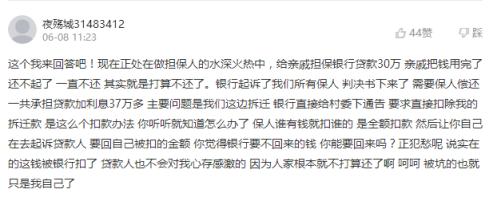 夜殇城31483412
06-08 11:23

44赞 踩

这个我来回答吧！现在正处在做担保人的水深火热中，给亲戚担保银行贷款30万 亲戚把钱用完了 还不起了 一直不还 其实就是打算不还了。银行起诉了我们所有保人 判决书下来了 需要保人偿还 一共承担贷款加利息37万多 主要问题是我们这边拆迁 银行直接给村委下通告 要求直接扣除我的拆迁款 是这么个扣款办法 你听听就知道怎么办了 保人谁有钱就扣谁的 是全额扣款 然后让你自己在去起诉贷款人 要回自己被扣的金额 你觉得银行要不回来的钱 你能要回来吗？正犯愁呢 说实在的这钱被银行扣了 贷款人也不会对我心存感激的 因为人家根本就不打算还了啊 呵呵 被坑的也就只是我自己了